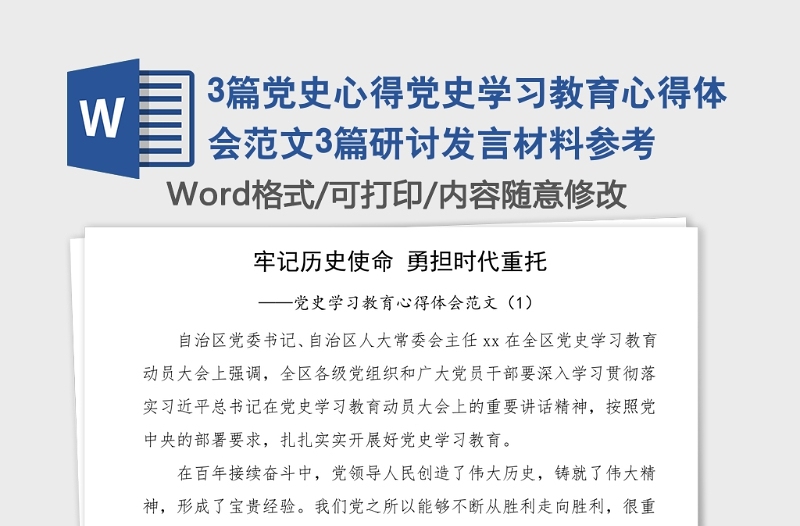 W

3篇党史心得党史学习教育心得体会范文3篇研讨发言材料参考

Word格式/可打印/内容随意修改

牢记历史使命 勇担时代重托

——党史学习教育心得体会范文（1）

自治区党委书记、自治区人大常委会主任 xx 在全区党史学习教育动员大会上强调，全区各级党组织和广大党员干部要深入学习贯彻落实习近平总书记在党史学习教育动员大会上的重要讲话精神，按照党中央的部署要求，扎扎实实开展好党史学习教育。

在百年接续奋斗中，党领导人民创造了伟大历史，铸就了伟大精神，形成了宝贵经验。我们党之所以能够不断从胜利走向胜利，很重